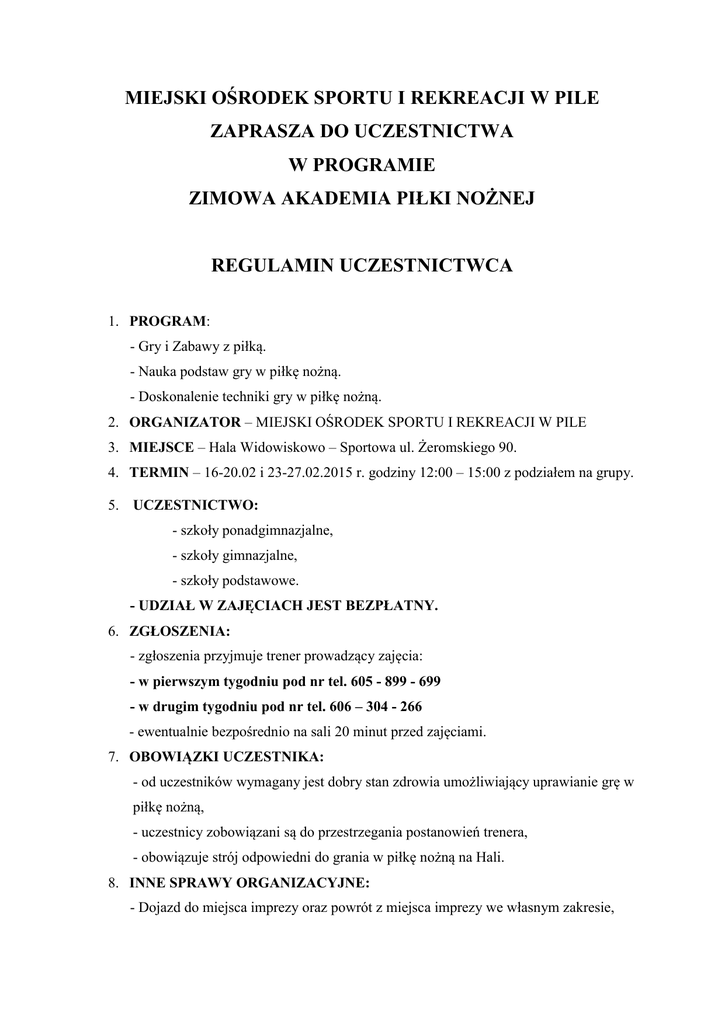 MIEJSKI OŚRODEK SPORTU I REKREACJI W PILE
ZAPRASZA DO UCZESTNICTWA
W PROGRAMIE
ZIMOWA AKADEMIA PIŁKI NOŻNEJ

REGULAMIN UCZESTNICTWCA

1. PROGRAM:
- Gry i Zabawy z piłką.
- Nauka podstaw gry w piłkę nożną.
- Doskonalenie techniki gry w piłkę nożną.
2. ORGANIZATOR – MIEJSKI OŚRODEK SPORTU I REKREACJI W PILE
3. MIEJSCE – Hala Widowiskowo – Sportowa ul. Żeromskiego 90.
4. TERMIN – 16-20.02 i 23-27.02.2015 r. godziny 12:00 – 15:00 z podziałem na grupy.
5. UCZESTNICTWO:
- szkoły ponadgimnazjalne,
- szkoły gimnazjalne,
- szkoły podstawowe.
- UDZIAŁ W ZAJĘCIACH JEST BEZPŁATNY.
6. ZGŁOSZENIA:
- zgłoszenia przyjmuje trener prowadzący zajęcia:
- w pierwszym tygodniu pod nr tel. 605 - 899 - 699
- w drugim tygodniu pod nr tel. 606 – 304 - 266
- ewentualnie bezpośrednio na sali 20 minut przed zajęciami.
7. OBOWIĄZKI UCZESTNIKA:
- od uczestników wymagany jest dobry stan zdrowia umożliwiający uprawianie grę w piłkę nożną,
- uczestnicy zobowiązani są do przestrzegania postanowień trenera,
- obowiązuje strój odpowiedni do grania w piłkę nożną na Hali.
8. INNE SPRAWY ORGANIZACYJNE:
- Dojazd do miejsca imprezy oraz powrót z miejsca imprezy we własnym zakresie,